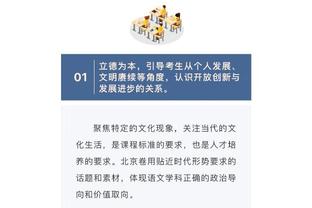 01

立德为本，引导考生从个人发展、文明赓续等角度，认识开放创新与发展进步的关系。

聚焦特定的文化现象，关注当代的文化生活，是课程标准的要求，也是人才培养的要求。北京卷用贴近时代形势要求的话题和素材，体现语文学科正确的政治导向和价值取向。